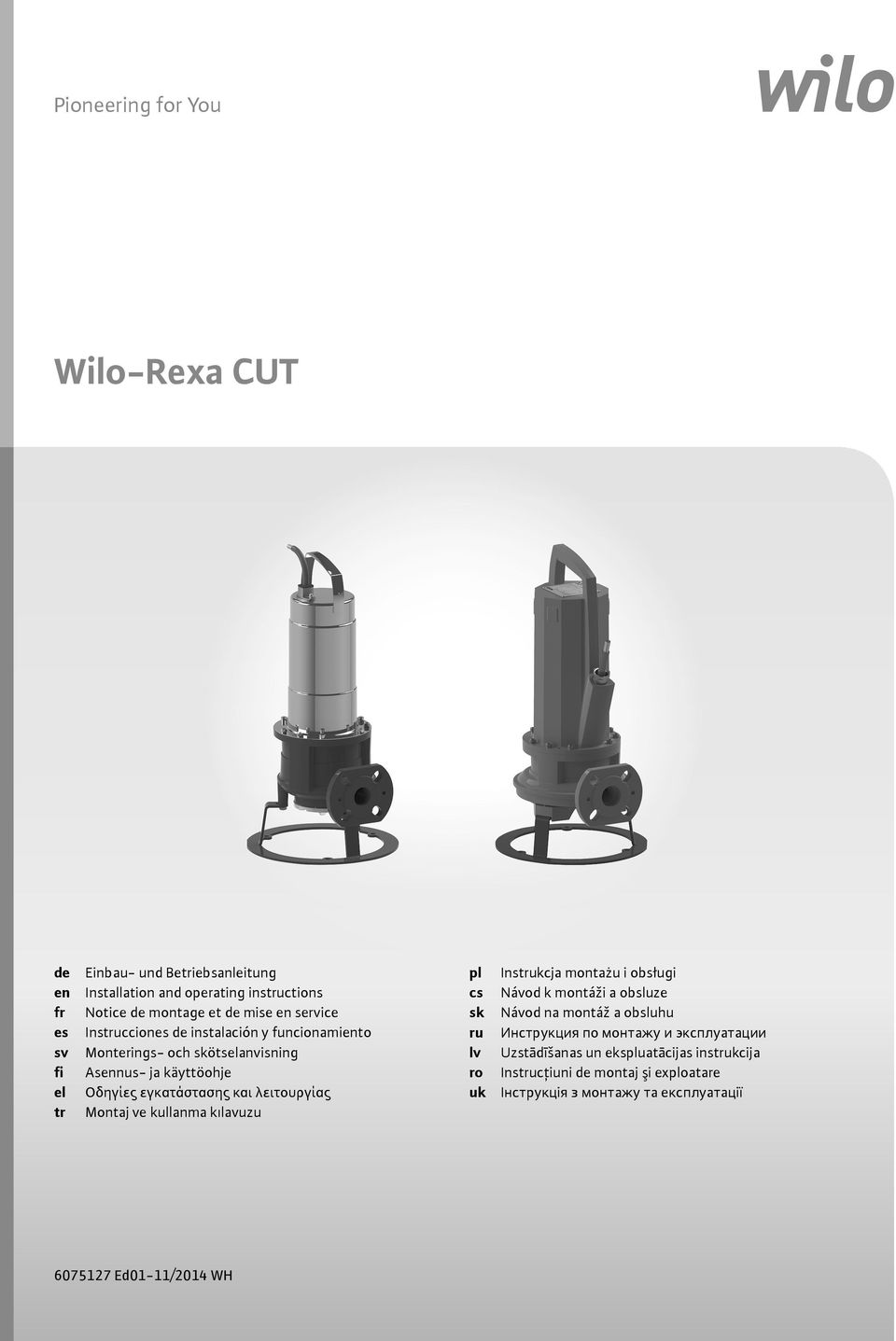 Pioneering for You

wilo

Wilo-Rexa CUT

de Einbau- und Betriebsanleitung
en Installation and operating instructions
fr Notice de montage et de mise en service
es Instrucciones de instalación y funcionamiento
sv Monterings- och skötselanvisning
fi Asennus- ja käyttöohje
el Οδηγίες εγκατάστασης και λειτουργίας
tr Montaj ve kullanma kılavuzu

pl Instrukcja montażu i obsługi
cs Návod k montáži a obsluze
sk Návod na montáž a obsluhu
ru Инструкция по монтажу и эксплуатации
lv Uzstādīšanas un ekspluatācijas instrukcija
ro Instrucţiuni de montaj şi exploatare
uk Інструкція з монтажу та експлуатації

6075127 Ed01-11/2014 WH